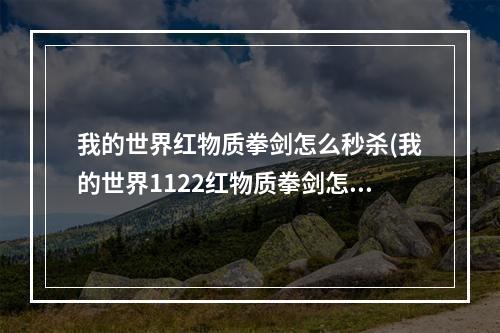 我的世界红物质拳剑怎么秒杀(我的世界1122红物质拳剑怎...